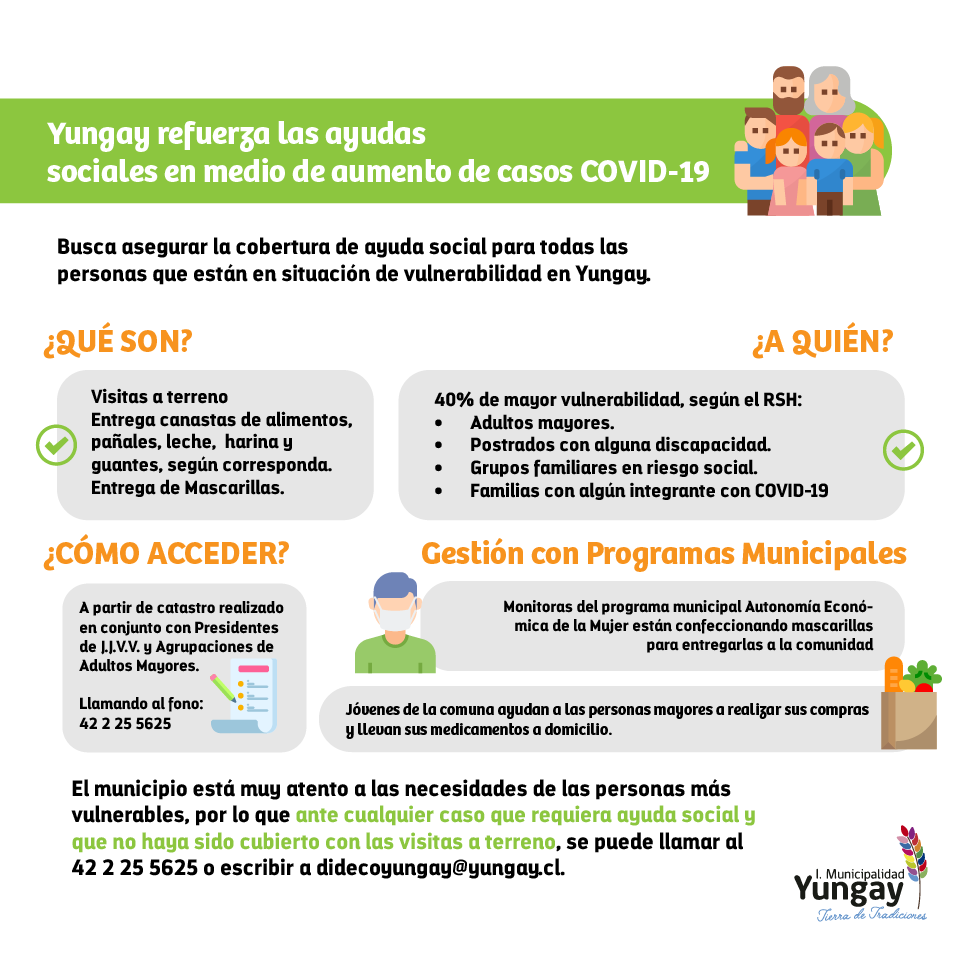 Yungay refuerza las ayudas sociales en medio de aumento de casos COVID-19

Busca asegurar la cobertura de ayuda social para todas las personas que están en situación de vulnerabilidad en Yungay.

¿QUÉ SON?

Visitas a terreno
Entrega canastas de alimentos, pañales, leche, harina y guantes, según corresponda.
Entrega de Mascarillas.

¿A QUIÉN?

40% de mayor vulnerabilidad, según el RSH:
• Adultos mayores.
• Postrados con alguna discapacidad.
• Grupos familiares en riesgo social.
• Familias con algún integrante con COVID-19

¿CÓMO ACCEDER?

A partir de catastro realizado en conjunto con Presidentes de J.J.V.V. y Agrupaciones de Adultos Mayores.

Llamando al fono:
42 2 25 5625

Gestión con Programas Municipales

Monitoras del programa municipal Autonomía Económica de la Mujer están confeccionando mascarillas para entregarlas a la comunidad

Jóvenes de la comuna ayudan a las personas mayores a realizar sus compras y llevan sus medicamentos a domicilio.

El municipio está muy atento a las necesidades de las personas más vulnerables, por lo que ante cualquier caso que requiera ayuda social y que no haya sido cubierto con las visitas a terreno, se puede llamar al 42 2 25 5625 o escribir a didecoyungay@yungay.cl.

I. Municipalidad
Yungay
Tierra de Tradiciones